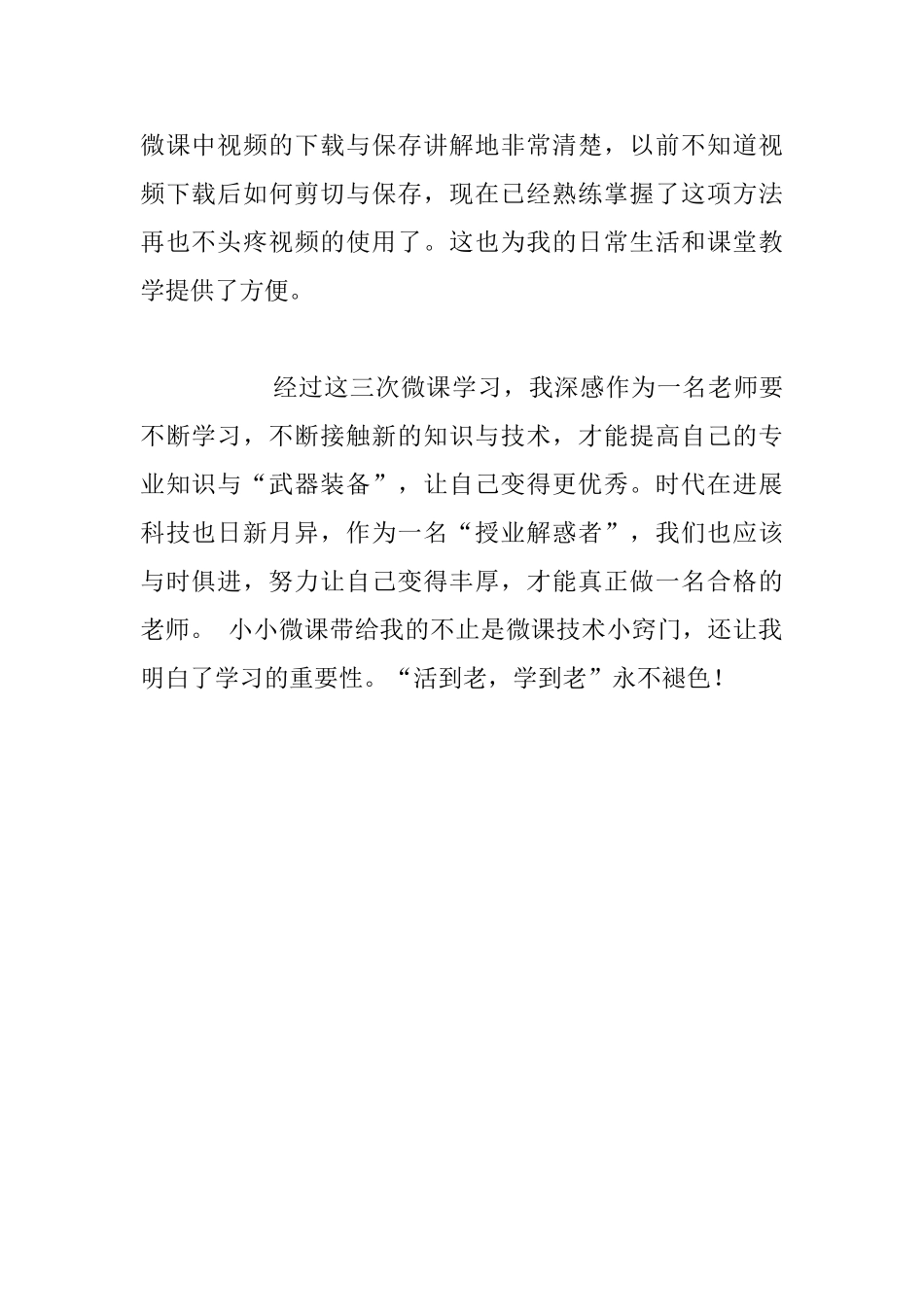 微课中视频的下载与保存讲解地非常清楚，以前不知道视频下载后如何剪切与保存，现在已经熟练掌握了这项方法再也不头疼视频的使用了。这也为我的日常生活和课堂教学提供了方便。

经过这三次微课学习，我深感作为一名老师要不断学习，不断接触新的知识与技术，才能提高自己的专业知识与“武器装备”，让自己变得更优秀。时代在进展科技也日新月异，作为一名“授业解惑者”，我们也应该与时俱进，努力让自己变得丰厚，才能真正做一名合格的老师。 小小微课带给我的不止是微课技术小窍门，还让我明白了学习的重要性。“活到老，学到老”永不褪色！